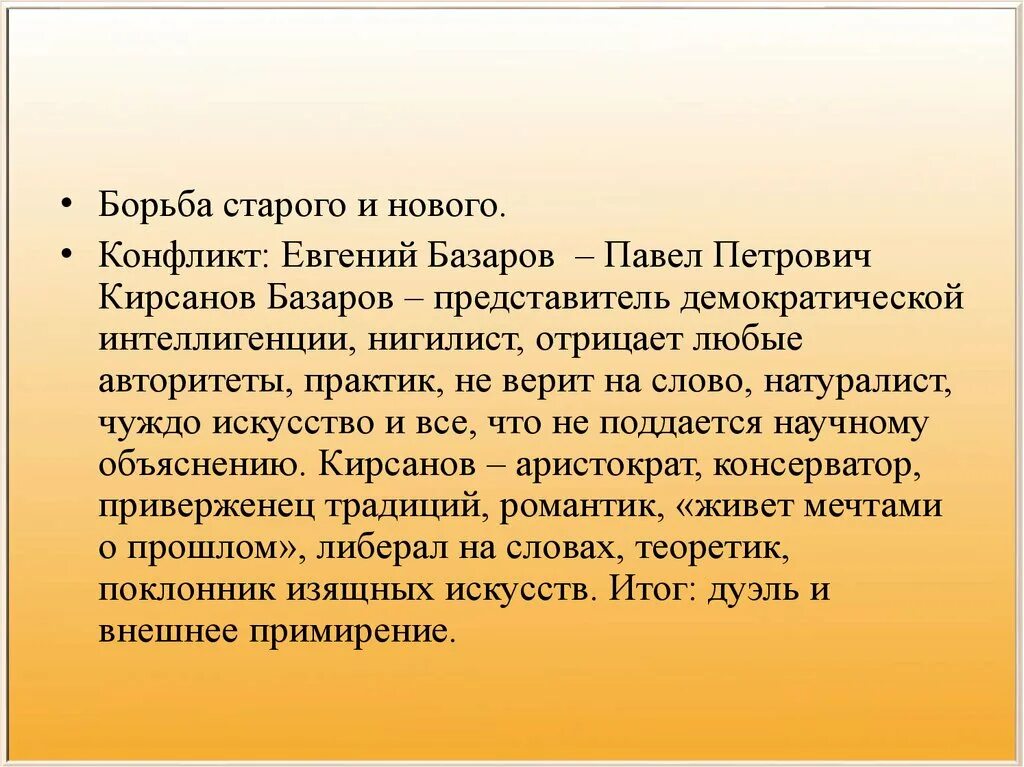 • Борьба старого и нового.

• Конфликт: Евгений Базаров – Павел Петрович Кирсанов Базаров – представитель демократической интеллигенции, нигилист, отрицает любые авторитеты, практик, не верит на слово, натуралист, чуждо искусство и все, что не поддается научному объяснению. Кирсанов – аристократ, консерватор, приверженец традиций, романтик, «живет мечтами о прошлом», либерал на словах, теоретик, поклонник изящных искусств. Итог: дуэль и внешнее примирение.